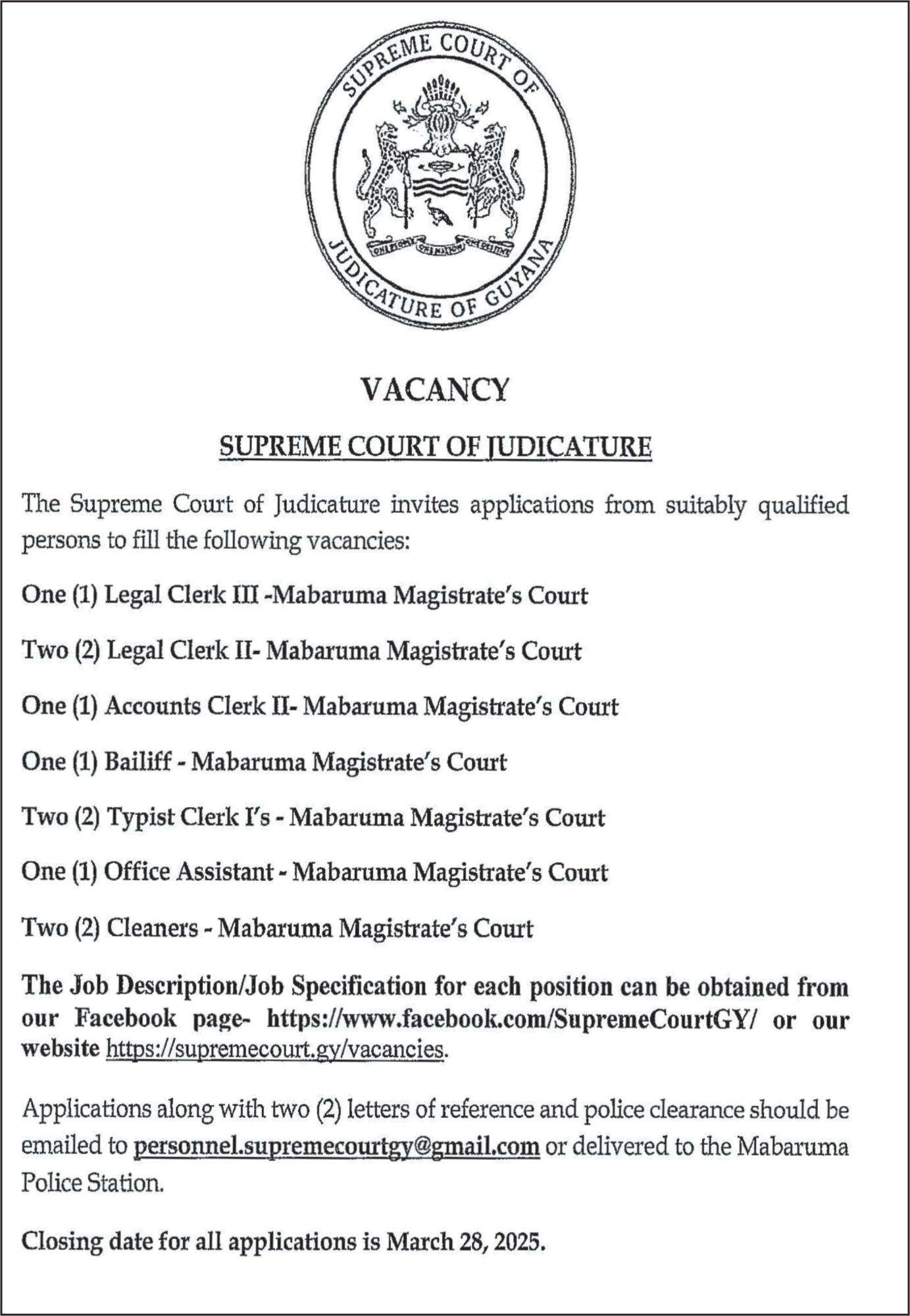 SUPREME COURT OF JUDICATURE OF GUYANA

VACANCY

SUPREME COURT OF JUDICATURE

The Supreme Court of Judicature invites applications from suitably qualified persons to fill the following vacancies:

One (1) Legal Clerk III -Mabaruma Magistrate's Court

Two (2) Legal Clerk II- Mabaruma Magistrate's Court

One (1) Accounts Clerk II- Mabaruma Magistrate's Court

One (1) Bailiff - Mabaruma Magistrate's Court

Two (2) Typist Clerk I's - Mabaruma Magistrate's Court

One (1) Office Assistant - Mabaruma Magistrate's Court

Two (2) Cleaners - Mabaruma Magistrate's Court

The Job Description/Job Specification for each position can be obtained from our Facebook page- https://www.facebook.com/SupremeCourtGY/ or our website https://supremecourt.gy/vacancies.

Applications along with two (2) letters of reference and police clearance should be emailed to personnel.supremecourtgy@gmail.com or delivered to the Mabaruma Police Station.

Closing date for all applications is March 28, 2025.